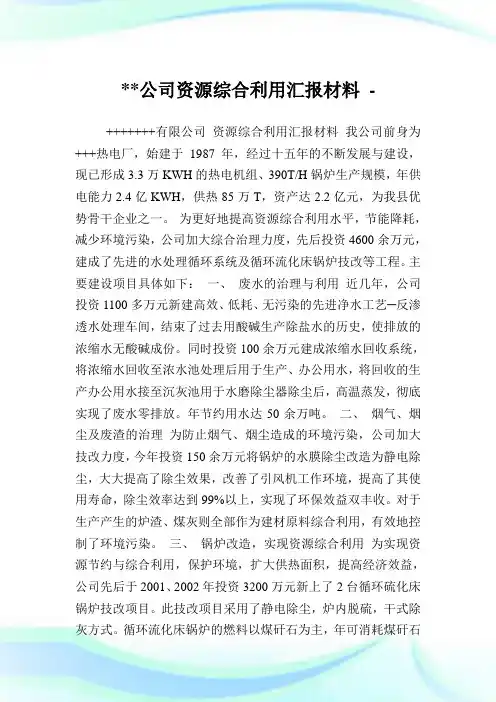 **公司资源综合利用汇报材料 -

+++++++有限公司 资源综合利用汇报材料 我公司前身为+++热电厂，始建于 1987 年，经过十五年的不断发展与建设，现已形成 3.3 万 KWH 的热电机组、390T/H 锅炉生产规模，年供电能力 2.4 亿 KWH，供热 85 万 T，资产达 2.2 亿元，为我县优势骨干企业之一。 为更好地提高资源综合利用水平，节能降耗，减少环境污染，公司加大综合治理力度，先后投资 4600 余万元，建成了先进的水处理循环系统及循环流化床锅炉技改等工程。主要建设项目具体如下： 一、 废水的治理与利用 近几年，公司投资 1100 多万元新建高效、低耗、无污染的先进净水工艺—反渗透水处理车间，结束了过去用酸碱生产除盐水的历史，使排放的浓缩水无酸碱成份。同时投资 100 余万元建成浓缩水回收系统，将浓缩水回收至浓水池处理后用于生产、办公用水，将回收的生产办公用水接至沉灰池用于水磨除尘器除尘后，高温蒸发，彻底实现了废水零排放。年节约用水达 50 余万吨。 二、 烟气、烟尘及废渣的治理 为防止烟气、烟尘造成的环境污染，公司加大技改力度，今年投资 150 余万元将锅炉的水膜除尘改造为静电除尘，大大提高了除尘效果，改善了引风机工作环境，提高了其使用寿命，除尘效率达到 99%以上，实现了环保效益双丰收。对于生产产生的炉渣、煤灰则全部作为建材原料综合利用，有效地控制了环境污染。 三、 锅炉改造，实现资源综合利用 为实现资源节约与综合利用，保护环境，扩大供热面积，提高经济效益，公司先后于 2001、2002 年投资 3200 万元新上了 2 台循环硫化床锅炉技改项目。此技改项目采用了静电除尘，炉内脱硫，干式除灰方式。循环流化床锅炉的燃料以煤矸石为主，年可消耗煤矸石